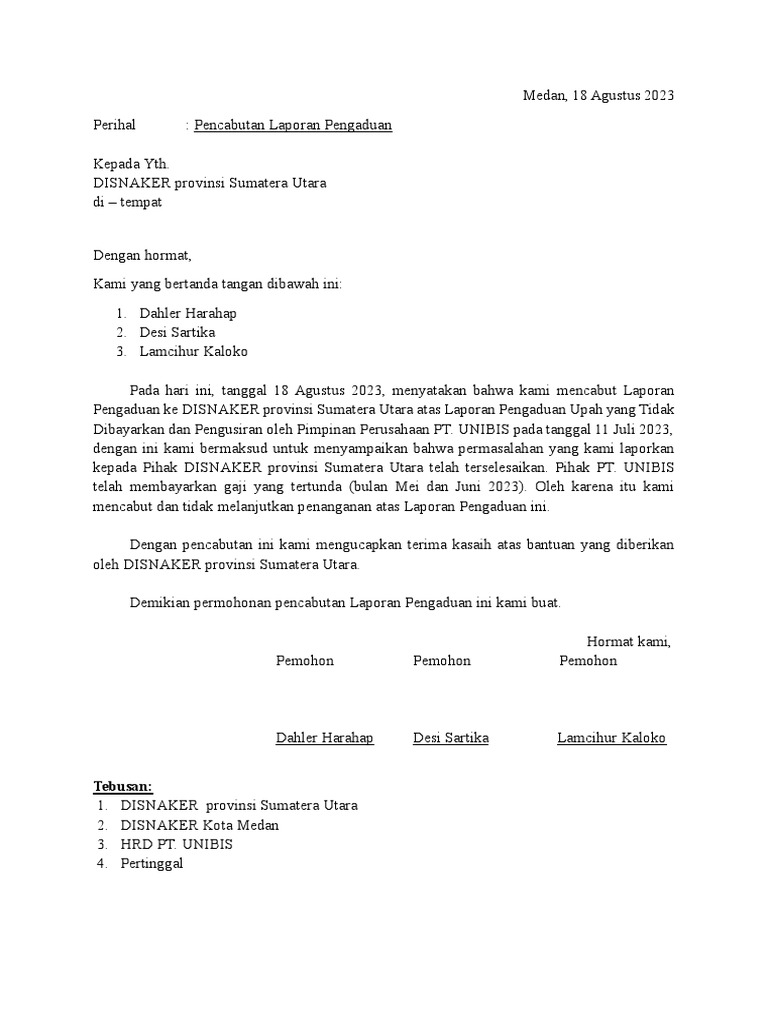 Medan, 18 Agustus 2023

Perihal : Pencabutan Laporan Pengaduan

Kepada Yth.
DISNAKER provinsi Sumatera Utara
di – tempat

Dengan hormat,

Kami yang bertanda tangan dibawah ini:

1. Dahler Harahap
2. Desi Sartika
3. Lamcihur Kaloko

Pada hari ini, tanggal 18 Agustus 2023, menyatakan bahwa kami mencabut Laporan Pengaduan ke DISNAKER provinsi Sumatera Utara atas Laporan Pengaduan Upah yang Tidak Dibayarkan dan Pengusiran oleh Pimpinan Perusahaan PT. UNIBIS pada tanggal 11 Juli 2023, dengan ini kami bermaksud untuk menyampaikan bahwa permasalahan yang kami laporkan kepada Pihak DISNAKER provinsi Sumatera Utara telah terselesaikan. Pihak PT. UNIBIS telah membayarkan gaji yang tertunda (bulan Mei dan Juni 2023). Oleh karena itu kami mencabut dan tidak melanjutkan penanganan atas Laporan Pengaduan ini.

Dengan pencabutan ini kami mengucapkan terima kasaih atas bantuan yang diberikan oleh DISNAKER provinsi Sumatera Utara.

Demikian permohonan pencabutan Laporan Pengaduan ini kami buat.

Hormat kami,

Pemohon Pemohon Pemohon

Dahler Harahap Desi Sartika Lamcihur Kaloko

Tebusan:
1. DISNAKER provinsi Sumatera Utara
2. DISNAKER Kota Medan
3. HRD PT. UNIBIS
4. Pertinggal